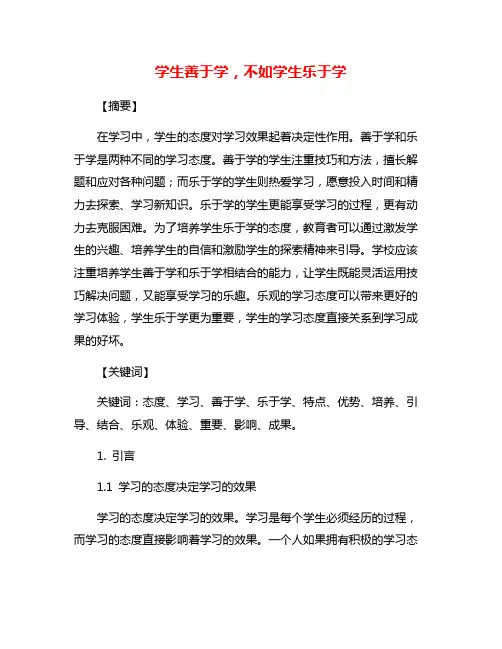 学生善于学，不如学生乐于学

【摘要】

在学习中，学生的态度对学习效果起着决定性作用。善于学和乐于学是两种不同的学习态度。善于学的学生注重技巧和方法，擅长解题和应对各种问题；而乐于学的学生则热爱学习，愿意投入时间和精力去探索、学习新知识。乐于学的学生更能享受学习的过程，更有动力去克服困难。为了培养学生乐于学的态度，教育者可以通过激发学生的兴趣、培养学生的自信和激励学生的探索精神来引导。学校应该注重培养学生善于学和乐于学相结合的能力，让学生既能灵活运用技巧解决问题，又能享受学习的乐趣。乐观的学习态度可以带来更好的学习体验，学生乐于学更为重要，学生的学习态度直接关系到学习成果的好坏。

【关键词】

关键词：态度、学习、善于学、乐于学、特点、优势、培养、引导、结合、乐观、体验、重要、影响、成果。

1. 引言

1.1 学习的态度决定学习的效果

学习的态度决定学习的效果。学习是每个学生必须经历的过程，而学习的态度直接影响着学习的效果。一个人如果拥有积极的学习态